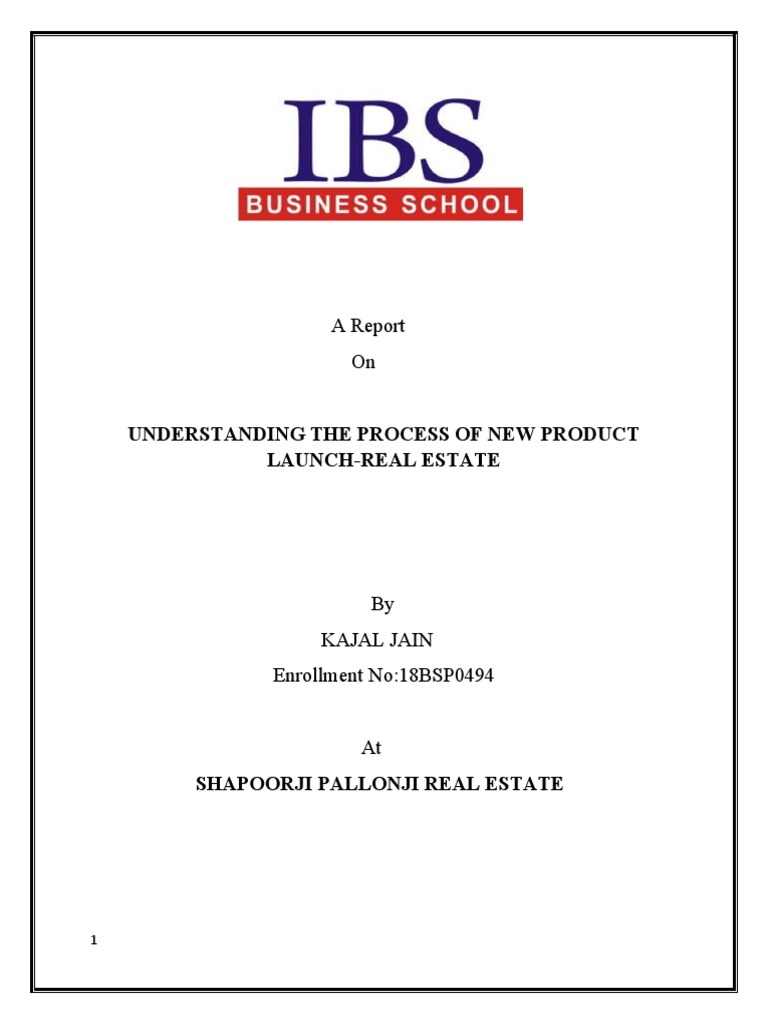 IBS
BUSINESS SCHOOL

A Report
On

UNDERSTANDING THE PROCESS OF NEW PRODUCT LAUNCH-REAL ESTATE

By
KAJAL JAIN
Enrollment No:18BSP0494

At
SHAPOORJI PALLONJI REAL ESTATE

1